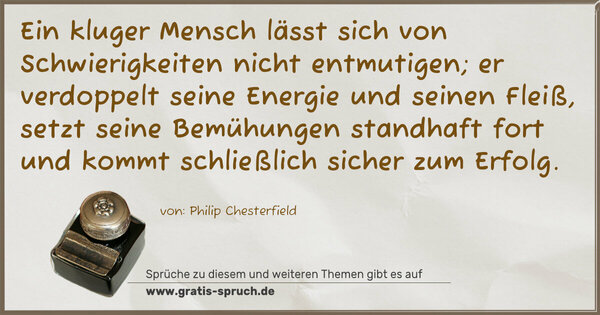 Ein kluger Mensch lässt sich von Schwierigkeiten nicht entmutigen; er verdoppelt seine Energie und seinen Fleiß, setzt seine Bemühungen standhaft fort und kommt schließlich sicher zum Erfolg.

von: Philip Chesterfield

Sprüche zu diesem und weiteren Themen gibt es auf
www.gratis-spruch.de